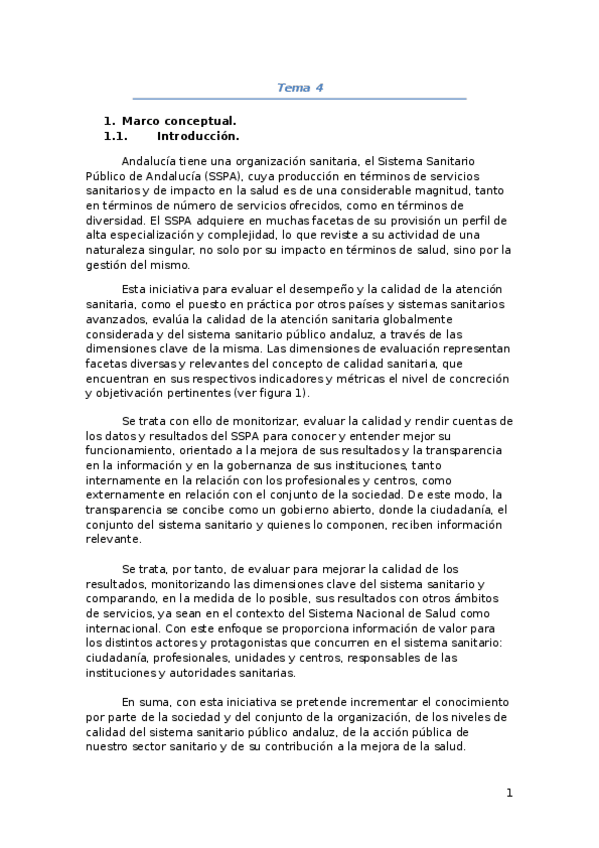 Tema 4

1. Marco conceptual.
1.1. Introducción.

Andalucía tiene una organización sanitaria, el Sistema Sanitario Público de Andalucía (SSPA), cuya producción en términos de servicios sanitarios y de impacto en la salud es de una considerable magnitud, tanto en términos de número de servicios ofrecidos, como en términos de diversidad. El SSPA adquiere en muchas facetas de su provisión un perfil de alta especialización y complejidad, lo que reviste a su actividad de una naturaleza singular, no solo por su impacto en términos de salud, sino por la gestión del mismo.

Esta iniciativa para evaluar el desempeño y la calidad de la atención sanitaria, como el puesto en práctica por otros países y sistemas sanitarios avanzados, evalúa la calidad de la atención sanitaria globalmente considerada y del sistema sanitario público andaluz, a través de las dimensiones clave de la misma. Las dimensiones de evaluación representan facetas diversas y relevantes del concepto de calidad sanitaria, que encuentran en sus respectivos indicadores y métricas el nivel de concreción y objetivación pertinentes (ver figura 1).

Se trata con ello de monitorizar, evaluar la calidad y rendir cuentas de los datos y resultados del SSPA para conocer y entender mejor su funcionamiento, orientado a la mejora de sus resultados y la transparencia en la información y en la gobernanza de sus instituciones, tanto internamente en la relación con los profesionales y centros, como externamente en relación con el conjunto de la sociedad. De este modo, la transparencia se concibe como un gobierno abierto, donde la ciudadanía, el conjunto del sistema sanitario y quienes lo componen, reciben información relevante.

Se trata, por tanto, de evaluar para mejorar la calidad de los resultados, monitorizando las dimensiones clave del sistema sanitario y comparando, en la medida de lo posible, sus resultados con otros ámbitos de servicios, ya sean en el contexto del Sistema Nacional de Salud como internacional. Con este enfoque se proporciona información de valor para los distintos actores y protagonistas que concurren en el sistema sanitario: ciudadanía, profesionales, unidades y centros, responsables de las instituciones y autoridades sanitarias.

En suma, con esta iniciativa se pretende incrementar el conocimiento por parte de la sociedad y del conjunto de la organización, de los niveles de calidad del sistema sanitario público andaluz, de la acción pública de nuestro sector sanitario y de su contribución a la mejora de la salud.

1